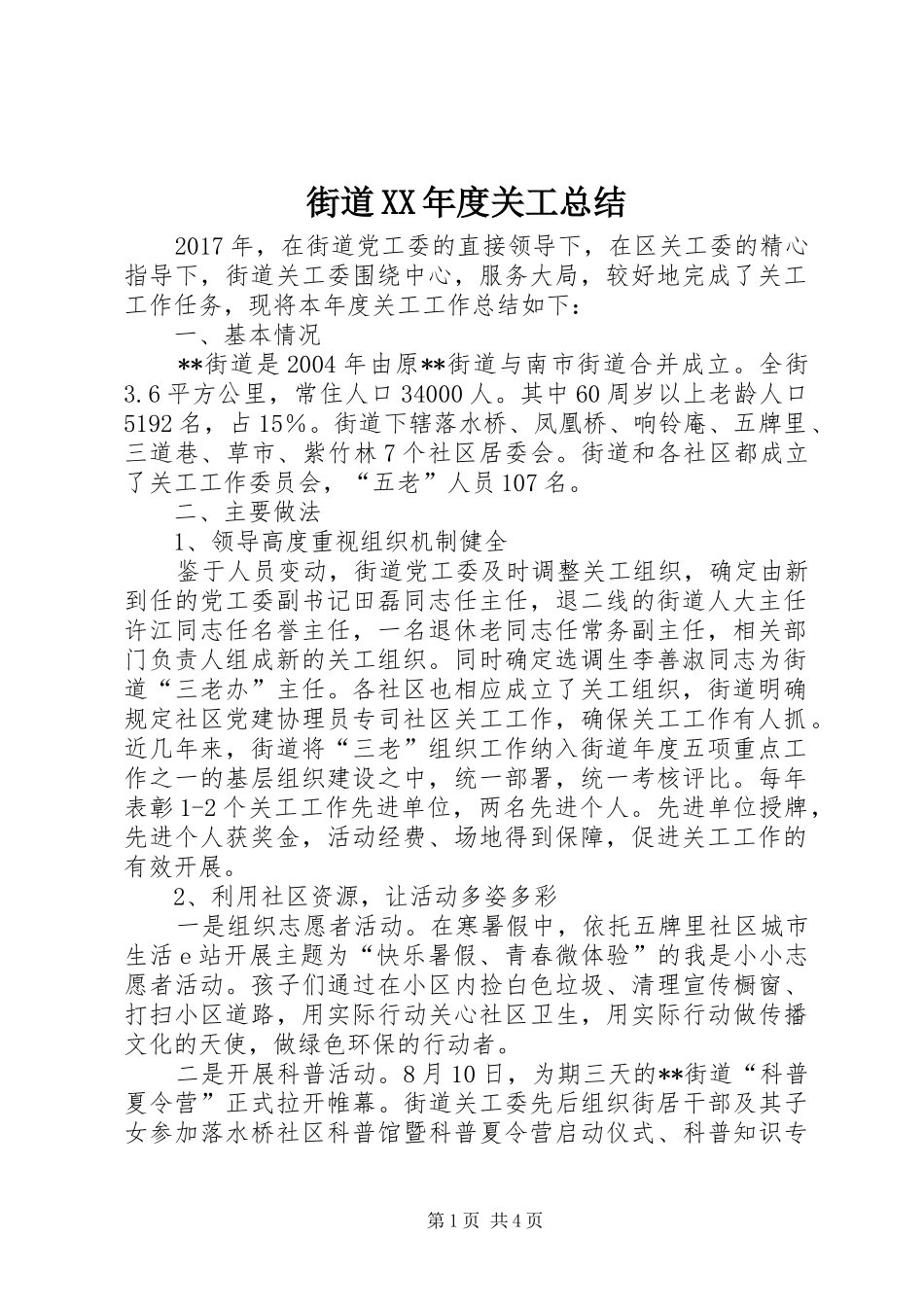 街道XX年度关工总结

2017年，在街道党工委的直接领导下，在区关工委的精心指导下，街道关工委围绕中心，服务大局，较好地完成了关工工作任务，现将本年度关工工作总结如下：

一、基本情况

**街道是2004年由原**街道与南市街道合并成立。全街3.6平方公里，常住人口34000人。其中60周岁以上老龄人口5192名，占15%。街道下辖落水桥、凤凰桥、响铃庵、五牌里、三道巷、草市、紫竹林7个社区居委会。街道和各社区都成立了关工工作委员会，“五老”人员107名。

二、主要做法

1、领导高度重视组织机制健全

鉴于人员变动，街道党工委及时调整关工组织，确定由新到任的党工委副书记田磊同志任主任，退二线的街道人大主任许江同志任名誉主任，一名退休老同志任常务副主任，相关部门负责人组成新的关工组织。同时确定选调生李善淑同志为街道“三老办”主任。各社区也相应成立了关工组织，街道明确规定社区党建协理员专司社区关工工作，确保关工工作有人抓。近几年来，街道将“三老”组织工作纳入街道年度五项重点工作之一的基层组织建设之中，统一部署，统一考核评比。每年表彰1-2个关工工作先进单位，两名先进个人。先进单位授牌，先进个人获奖金，活动经费、场地得到保障，促进关工工作的有效开展。

2、利用社区资源，让活动多姿多彩

一是组织志愿者活动。在寒暑假中，依托五牌里社区城市生活e站开展主题为“快乐暑假、青春微体验”的我是小小志愿者活动。孩子们通过在小区内捡白色垃圾、清理宣传橱窗、打扫小区道路，用实际行动关心社区卫生，用实际行动做传播文化的天使，做绿色环保的行动者。

二是开展科普活动。8月10日，为期三天的**街道“科普夏令营”正式拉开帷幕。街道关工委先后组织街居干部及其子女参加落水桥社区科普馆暨科普夏令营启动仪式、科普知识专

第1页 共4页